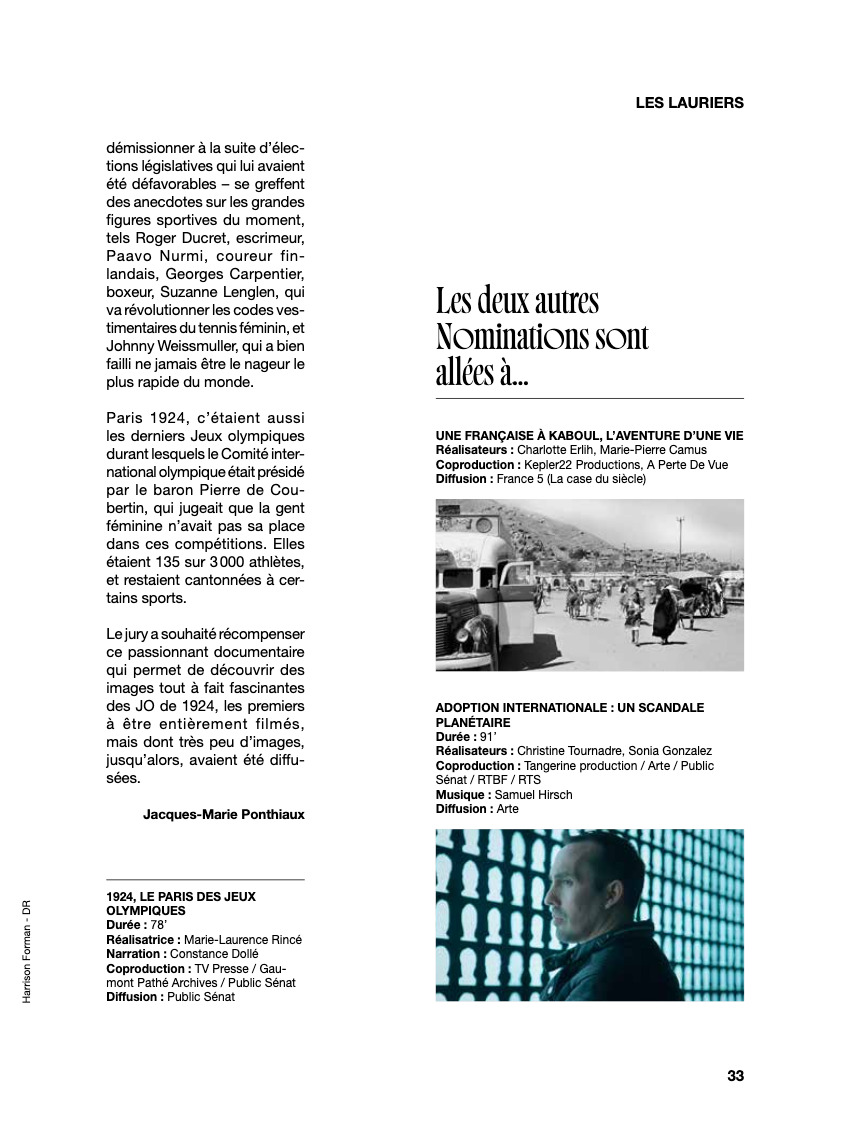 LES LAURIERS

démissionner à la suite d'élections législatives qui lui avaient été défavorables – se greffent des anecdotes sur les grandes figures sportives du moment, tels Roger Ducret, escrimeur, Paavo Nurmi, coureur finlandais, Georges Carpentier, boxeur, Suzanne Lenglen, qui va révolutionner les codes vestimentaires du tennis féminin, et Johnny Weissmuller, qui a bien failli ne jamais être le nageur le plus rapide du monde.

Paris 1924, c'étaient aussi les derniers Jeux olympiques durant lesquels le Comité international olympique était présidé par le baron Pierre de Coubertin, qui jugeait que la gent féminine n'avait pas sa place dans ces compétitions. Elles étaient 135 sur 3 000 athlètes, et restaient cantonnées à certains sports.

Le jury a souhaité récompenser ce passionnant documentaire qui permet de découvrir des images tout à fait fascinantes des JO de 1924, les premiers à être entièrement filmés, mais dont très peu d'images, jusqu'alors, avaient été diffusées.

Jacques-Marie Ponthiaux

1924, LE PARIS DES JEUX OLYMPIQUES
Durée : 78'
Réalisatrice : Marie-Laurence Rincé
Narration : Constance Dollé
Coproduction : TV Presse / Gaumont Pathé Archives / Public Sénat
Diffusion : Public Sénat

Harrison Forman - DR

Les deux autres Nominations sont allées à...

UNE FRANÇAISE À KABOUL, L'AVENTURE D'UNE VIE
Réalisateurs : Charlotte Erlih, Marie-Pierre Camus
Coproduction : Kepler22 Productions, A Perte De Vue
Diffusion : France 5 (La case du siècle)

ADOPTION INTERNATIONALE : UN SCANDALE PLANÉTAIRE
Durée : 91'
Réalisateurs : Christine Tournadre, Sonia Gonzalez
Coproduction : Tangerine production / Arte / Public Sénat / RTBF / RTS
Musique : Samuel Hirsch
Diffusion : Arte

33